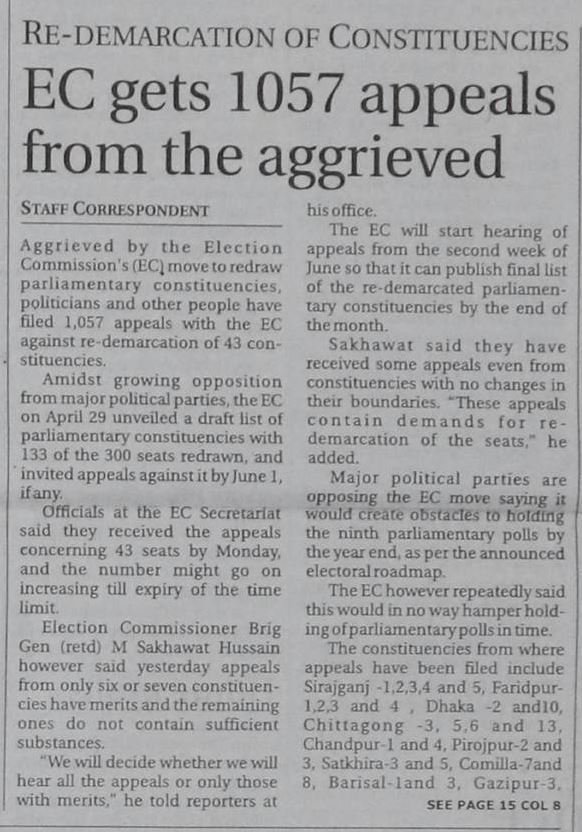 RE-DEMARCATION OF CONSTITUENCIES

EC gets 1057 appeals from the aggrieved

STAFF CORRESPONDENT

Aggrieved by the Election Commission's (EC) move to redraw parliamentary constituencies, politicians and other people have filed 1,057 appeals with the EC against re-demarcation of 43 constituencies.

Amidst growing opposition from major political parties, the EC on April 29 unveiled a draft list of parliamentary constituencies with 133 of the 300 seats redrawn, and invited appeals against it by June 1, if any.

Officials at the EC Secretariat said they received the appeals concerning 43 seats by Monday, and the number might go on increasing till expiry of the time limit.

Election Commissioner Brig Gen (retd) M Sakhawat Hussain however said yesterday appeals from only six or seven constituencies have merits and the remaining ones do not contain sufficient substances.

"We will decide whether we will hear all the appeals or only those with merits," he told reporters at his office.

The EC will start hearing of appeals from the second week of June so that it can publish final list of the re-demarcated parliamentary constituencies by the end of the month.

Sakhawat said they have received some appeals even from constituencies with no changes in their boundaries. "These appeals contain demands for re-demarcation of the seats," he added.

Major political parties are opposing the EC move saying it would create obstacles to holding the ninth parliamentary polls by the year end, as per the announced electoral roadmap.

The EC however repeatedly said this would in no way hamper holding of parliamentary polls in time.

The constituencies from where appeals have been filed include Sirajganj -1,2,3,4 and 5, Faridpur-1,2,3 and 4 , Dhaka -2 and10, Chittagong -3, 5,6 and 13, Chandpur-1 and 4, Pirojpur-2 and 3, Satkhira-3 and 5, Comilla-7and 8, Barisal-1and 3, Gazipur-3,

SEE PAGE 15 COL 8